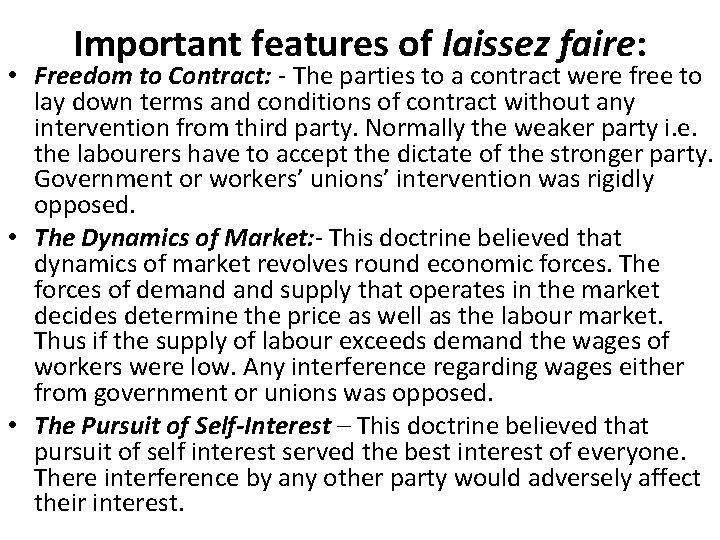 Important features of laissez faire:

• Freedom to Contract: - The parties to a contract were free to lay down terms and conditions of contract without any intervention from third party. Normally the weaker party i.e. the labourers have to accept the dictate of the stronger party. Government or workers' unions' intervention was rigidly opposed.

• The Dynamics of Market:- This doctrine believed that dynamics of market revolves round economic forces. The forces of demand and supply that operates in the market decides determine the price as well as the labour market. Thus if the supply of labour exceeds demand the wages of workers were low. Any interference regarding wages either from government or unions was opposed.

• The Pursuit of Self-Interest – This doctrine believed that pursuit of self interest served the best interest of everyone. There interference by any other party would adversely affect their interest.